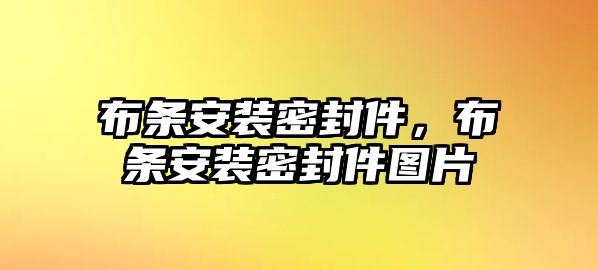 布条安装密封件，布条安装密封件图片